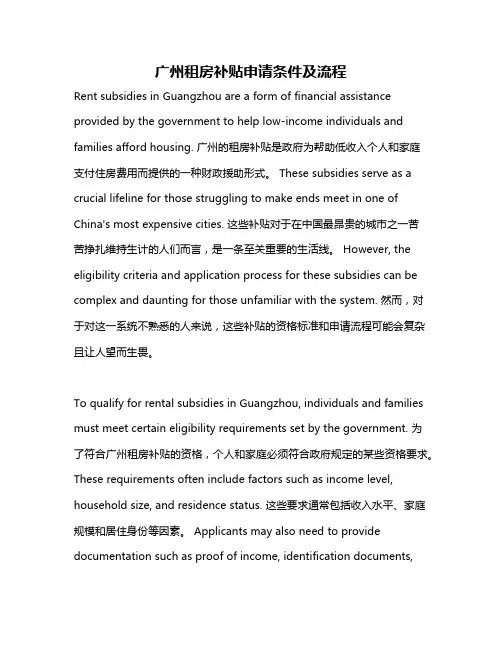 广州租房补贴申请条件及流程

Rent subsidies in Guangzhou are a form of financial assistance provided by the government to help low-income individuals and families afford housing. 广州的租房补贴是政府为帮助低收入个人和家庭支付住房费用而提供的一种财政援助形式。 These subsidies serve as a crucial lifeline for those struggling to make ends meet in one of China's most expensive cities. 这些补贴对于在中国最昂贵的城市之一苦苦挣扎维持生计的人们而言，是一条至关重要的生活线。 However, the eligibility criteria and application process for these subsidies can be complex and daunting for those unfamiliar with the system. 然而，对于对这一系统不熟悉的人来说，这些补贴的资格标准和申请流程可能会复杂且让人望而生畏。

To qualify for rental subsidies in Guangzhou, individuals and families must meet certain eligibility requirements set by the government. 为了符合广州租房补贴的资格，个人和家庭必须符合政府规定的某些资格要求。 These requirements often include factors such as income level, household size, and residence status. 这些要求通常包括收入水平、家庭规模和居住身份等因素。 Applicants may also need to provide documentation such as proof of income, identification documents,